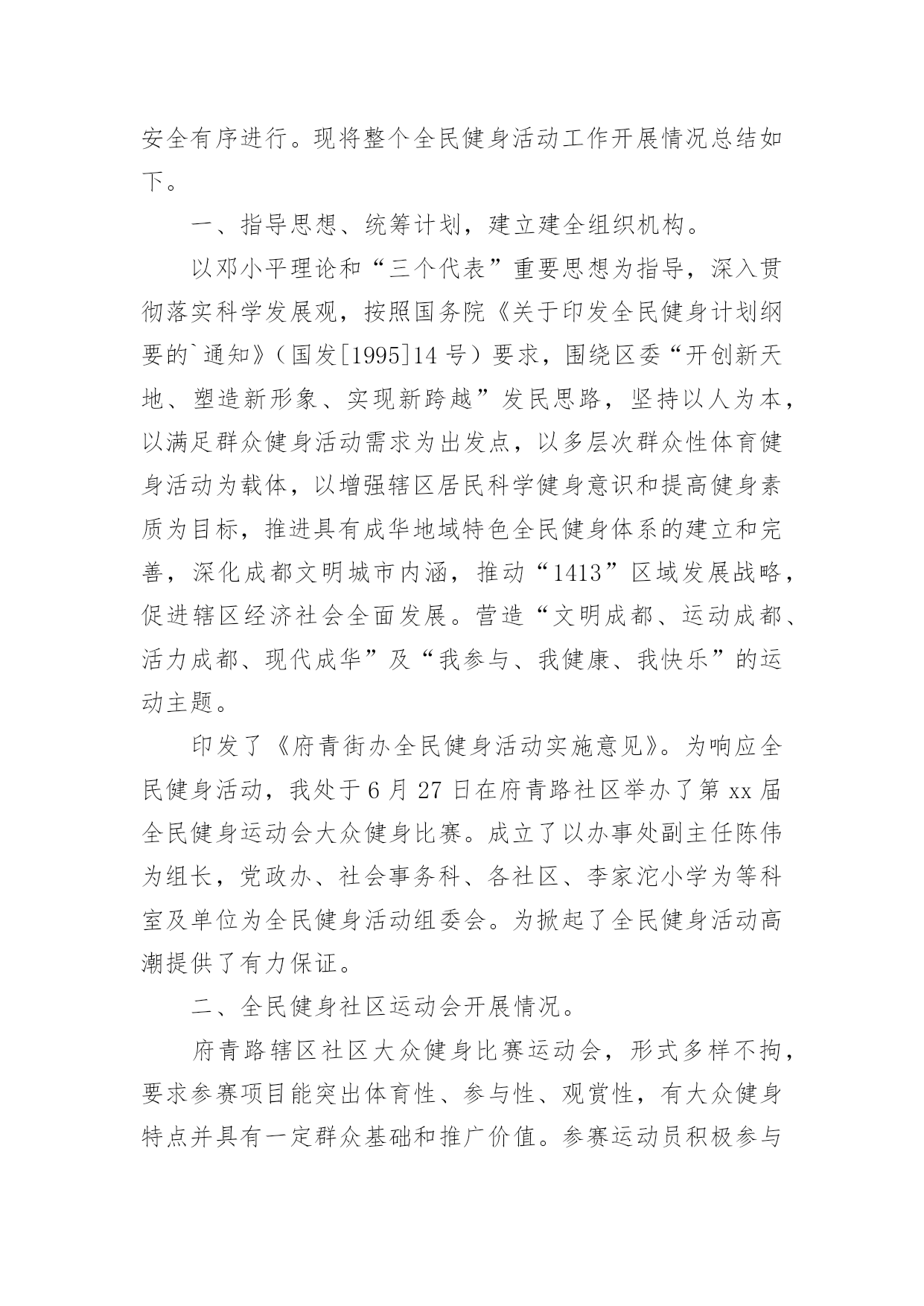 安全有序进行。现将整个全民健身活动工作开展情况总结如下。

一、指导思想、统筹计划，建立建全组织机构。

以邓小平理论和“三个代表”重要思想为指导，深入贯彻落实科学发展观，按照国务院《关于印发全民健身计划纲要的`通知》（国发[1995]14号）要求，围绕区委“开创新天地、塑造新形象、实现新跨越”发民思路，坚持以人为本，以满足群众健身活动需求为出发点，以多层次群众性体育健身活动为载体，以增强辖区居民科学健身意识和提高健身素质为目标，推进具有成华地域特色全民健身体系的建立和完善，深化成都文明城市内涵，推动“1413”区域发展战略，促进辖区经济社会全面发展。营造“文明成都、运动成都、活力成都、现代成华”及“我参与、我健康、我快乐”的运动主题。

印发了《府青街办全民健身活动实施意见》。为响应全民健身活动，我处于6月27日在府青路社区举办了第xx届全民健身运动会大众健身比赛。成立了以办事处副主任陈伟为组长，党政办、社会事务科、各社区、李家沱小学为等科室及单位为全民健身活动组委会。为掀起了全民健身活动高潮提供了有力保证。

二、全民健身社区运动会开展情况。

府青路辖区社区大众健身比赛运动会，形式多样不拘，要求参赛项目能突出体育性、参与性、观赏性，有大众健身特点并具有一定群众基础和推广价值。参赛运动员积极参与